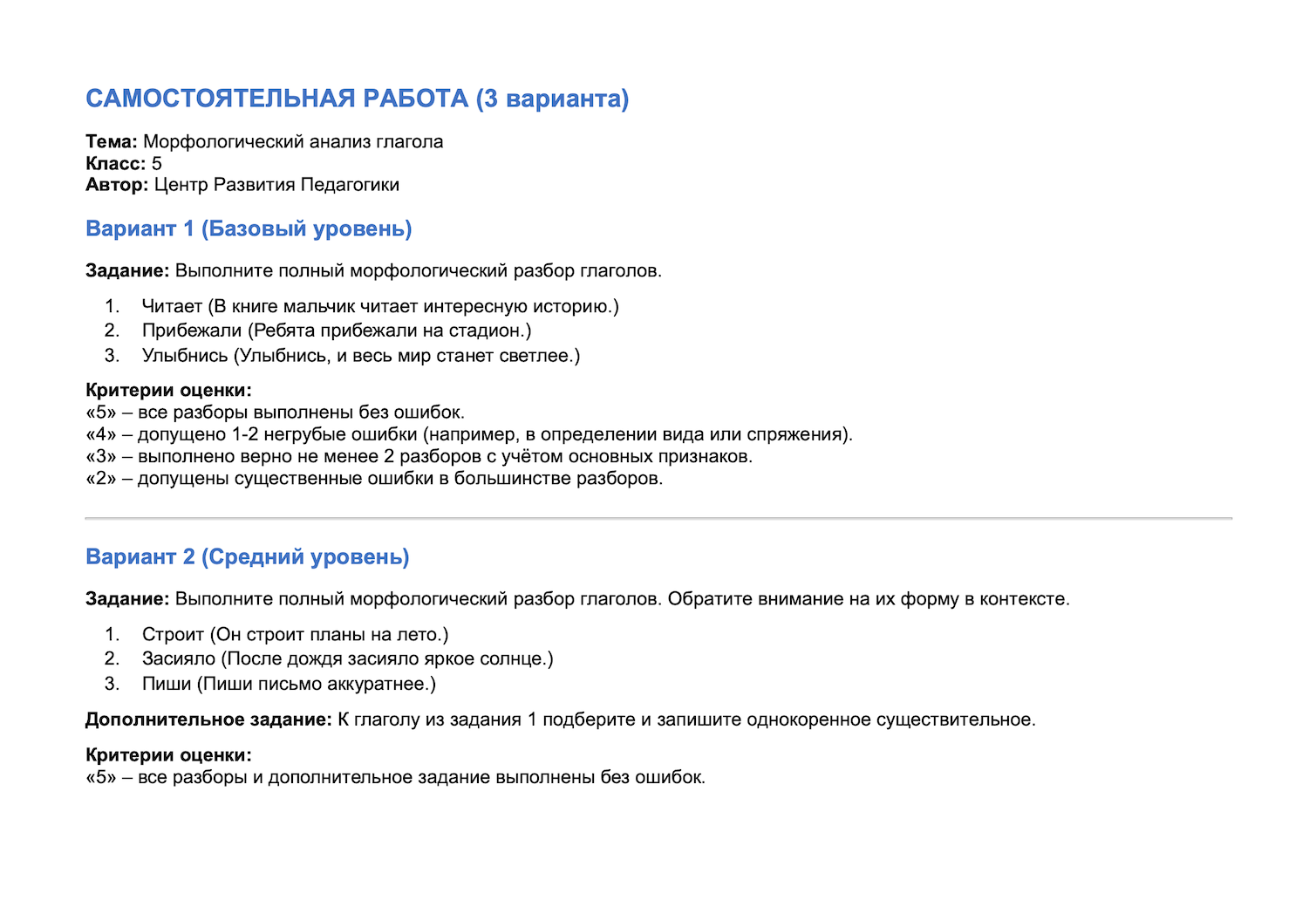 САМОСТОЯТЕЛЬНАЯ РАБОТА (3 варианта)

Тема: Морфологический анализ глагола
Класс: 5
Автор: Центр Развития Педагогики

Вариант 1 (Базовый уровень)

Задание: Выполните полный морфологический разбор глаголов.

1. Читает (В книге мальчик читает интересную историю.)
2. Прибежали (Ребята прибежали на стадион.)
3. Улыбнись (Улыбнись, и весь мир станет светлее.)

Критерии оценки:
«5» – все разборы выполнены без ошибок.
«4» – допущено 1-2 негрубые ошибки (например, в определении вида или спряжения).
«3» – выполнено верно не менее 2 разборов с учётом основных признаков.
«2» – допущены существенные ошибки в большинстве разборов.

Вариант 2 (Средний уровень)

Задание: Выполните полный морфологический разбор глаголов. Обратите внимание на их форму в контексте.

1. Строит (Он строит планы на лето.)
2. Засияло (После дождя засияло яркое солнце.)
3. Пиши (Пиши письмо аккуратнее.)

Дополнительное задание: К глаголу из задания 1 подберите и запишите однокоренное существительное.

Критерии оценки:
«5» – все разборы и дополнительное задание выполнены без ошибок.